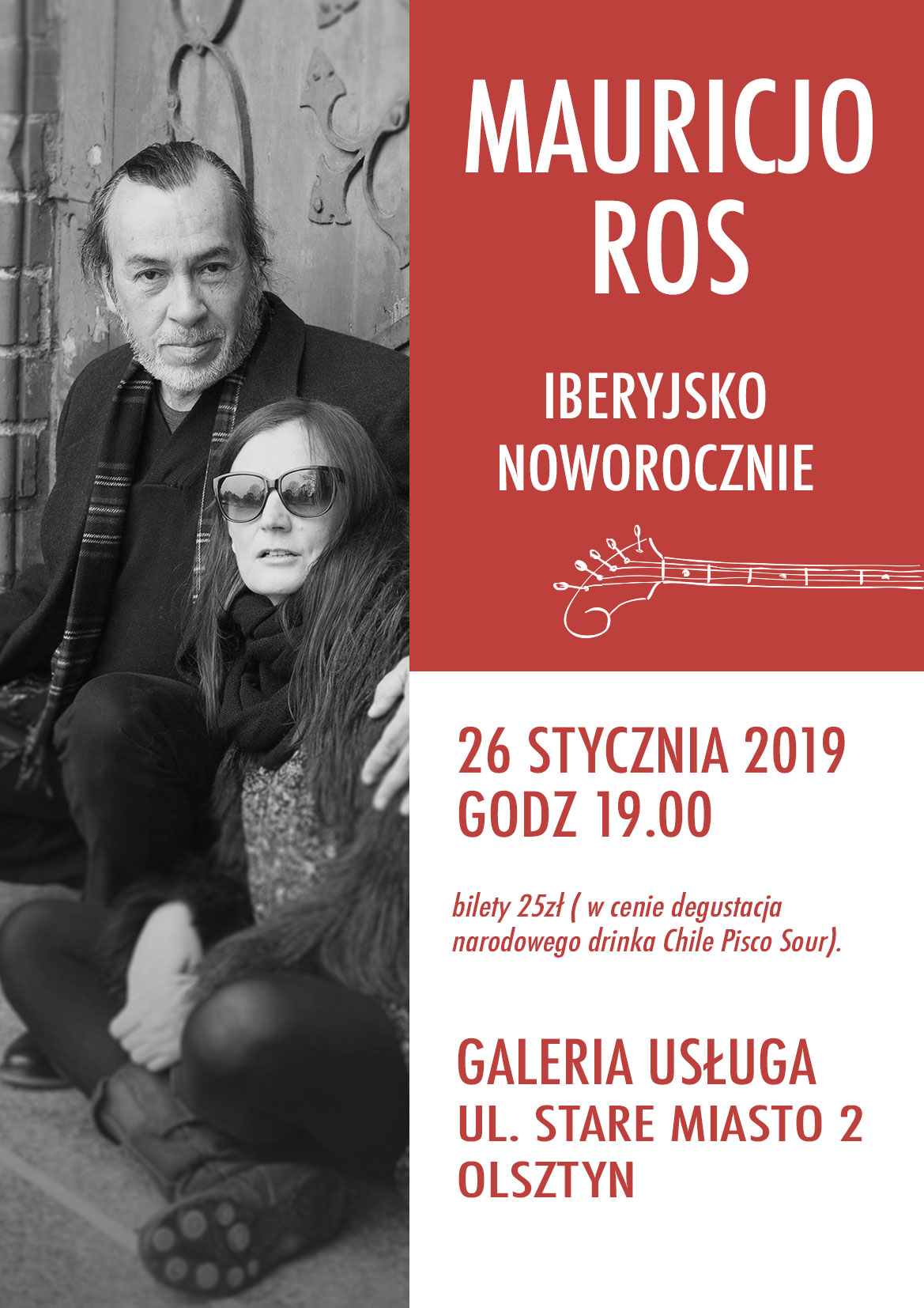 MAURICJO
ROS

IBERYJSKO
NOWOROCZNIE

26 STYCZNIA 2019
GODZ 19.00

bilety 25zł ( w cenie degustacja narodowego drinka Chile Pisco Sour).

GALERIA USŁUGA
UL. STARE MIASTO 2
OLSZTYN